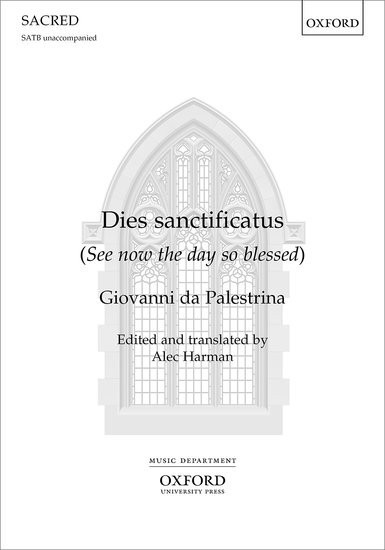 SACRED

SATB unaccompanied

OXFORD

Dies sanctificatus

(See now the day so blessed)

Giovanni da Palestrina

Edited and translated by
Alec Harman

MUSIC DEPARTMENT

OXFORD
UNIVERSITY PRESS